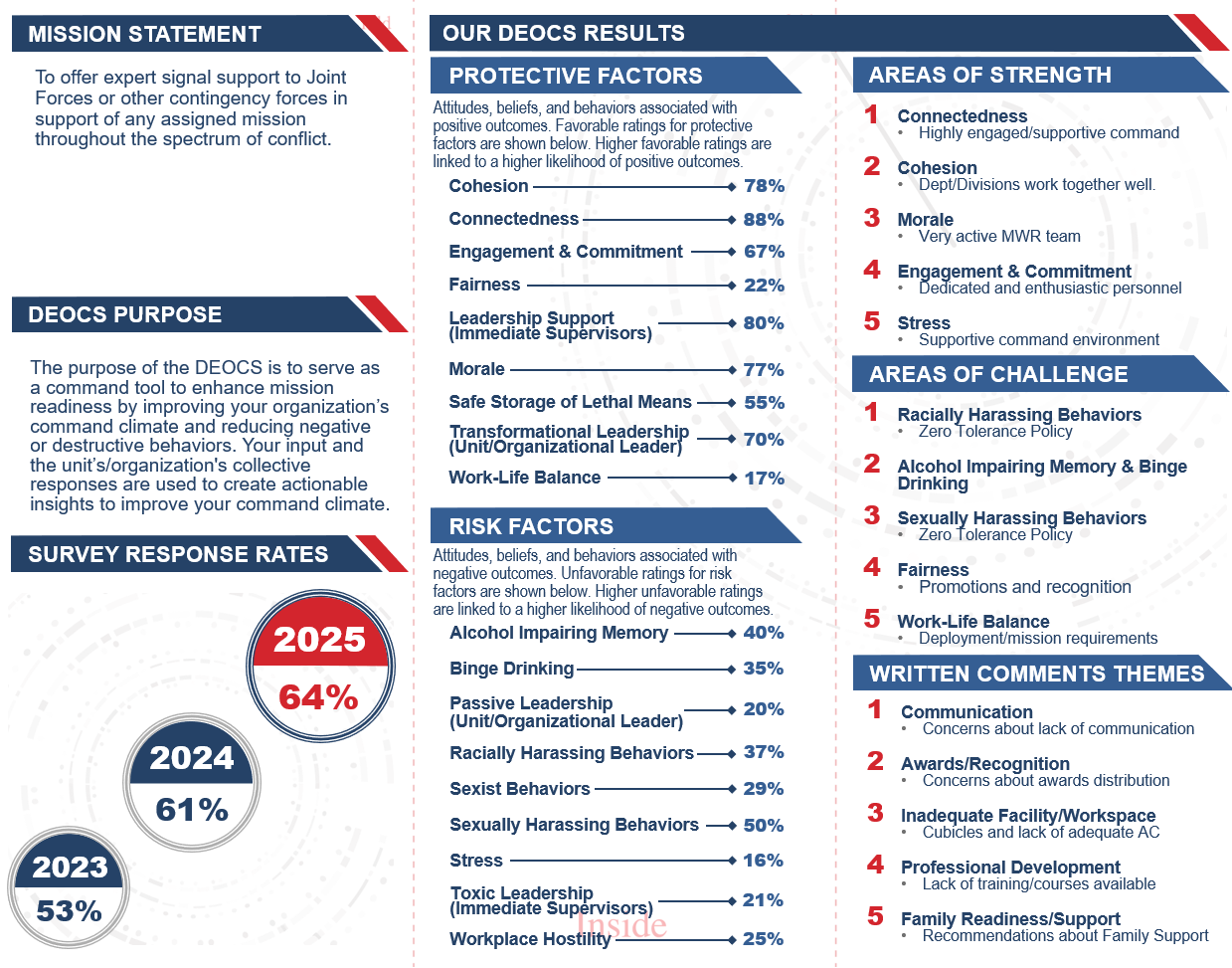 MISSION STATEMENT

To offer expert signal support to Joint Forces or other contingency forces in support of any assigned mission throughout the spectrum of conflict.

DEOCS PURPOSE

The purpose of the DEOCS is to serve as a command tool to enhance mission readiness by improving your organization's command climate and reducing negative or destructive behaviors. Your input and the unit's/organization's collective responses are used to create actionable insights to improve your command climate.

SURVEY RESPONSE RATES

2025
64%

2024
61%

2023
53%

OUR DEOCS RESULTS

PROTECTIVE FACTORS

Attitudes, beliefs, and behaviors associated with positive outcomes. Favorable ratings for protective factors are shown below. Higher favorable ratings are linked to a higher likelihood of positive outcomes.

Cohesion 78%
Connectedness 88%
Engagement & Commitment 67%
Fairness 22%
Leadership Support (Immediate Supervisors) 80%
Morale 77%
Safe Storage of Lethal Means 55%
Transformational Leadership (Unit/Organizational Leader) 70%
Work-Life Balance 17%

RISK FACTORS

Attitudes, beliefs, and behaviors associated with negative outcomes. Unfavorable ratings for risk factors are shown below. Higher unfavorable ratings are linked to a higher likelihood of negative outcomes.

Alcohol Impairing Memory 40%
Binge Drinking 35%
Passive Leadership (Unit/Organizational Leader) 20%
Racially Harassing Behaviors 37%
Sexist Behaviors 29%
Sexually Harassing Behaviors 50%
Stress 16%
Toxic Leadership (Immediate Supervisors) 21%
Workplace Hostility 25%

Inside

AREAS OF STRENGTH

1 Connectedness
• Highly engaged/supportive command
2 Cohesion
• Dept/Divisions work together well.
3 Morale
• Very active MWR team
4 Engagement & Commitment
• Dedicated and enthusiastic personnel
5 Stress
• Supportive command environment

AREAS OF CHALLENGE

1 Racially Harassing Behaviors
• Zero Tolerance Policy
2 Alcohol Impairing Memory & Binge Drinking
3 Sexually Harassing Behaviors
• Zero Tolerance Policy
4 Fairness
• Promotions and recognition
5 Work-Life Balance
• Deployment/mission requirements

WRITTEN COMMENTS THEMES

1 Communication
• Concerns about lack of communication
2 Awards/Recognition
• Concerns about awards distribution
3 Inadequate Facility/Workspace
• Cubicles and lack of adequate AC
4 Professional Development
• Lack of training/courses available
5 Family Readiness/Support
• Recommendations about Family Support